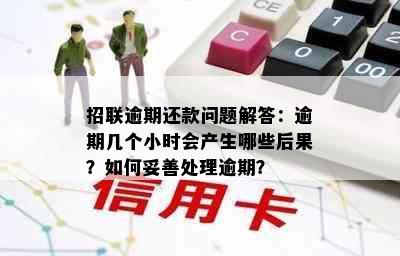 CE
C
1
2
0
00

招联逾期还款问题解答：逾期几个小时会产生哪些后果？如何妥善处理逾期?

信用卡